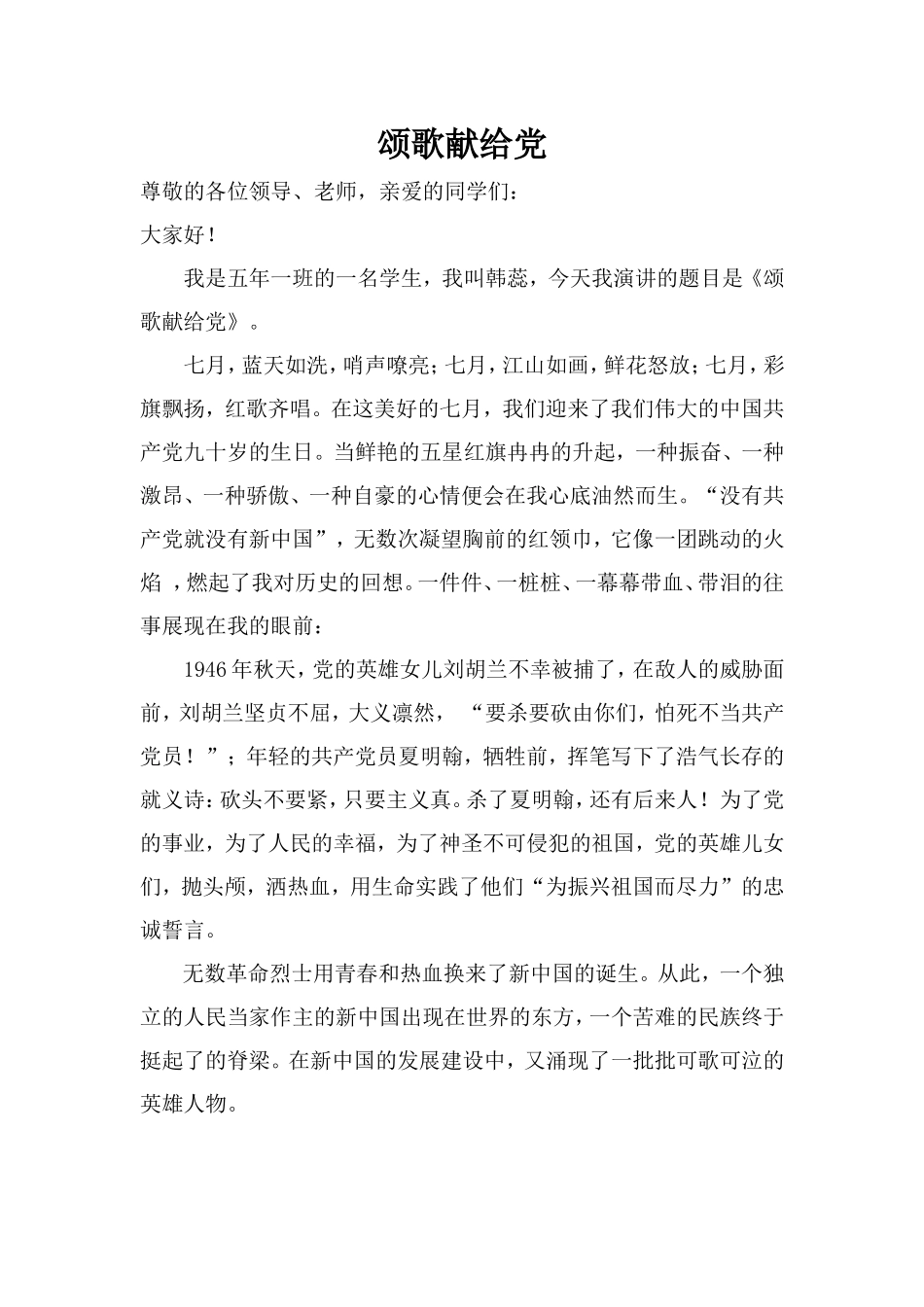 颂歌献给党

尊敬的各位领导、老师，亲爱的同学们：

大家好！

我是五年一班的一名学生，我叫韩蕊，今天我演讲的题目是《颂歌献给党》。

七月，蓝天如洗，哨声嘹亮；七月，江山如画，鲜花怒放；七月，彩旗飘扬，红歌齐唱。在这美好的七月，我们迎来了我们伟大的中国共产党九十岁的生日。当鲜艳的五星红旗冉冉的升起，一种振奋、一种激昂、一种骄傲、一种自豪的心情便会在我心底油然而生。“没有共产党就没有新中国”，无数次凝望胸前的红领巾，它像一团跳动的火焰，燃起了我对历史的回想。一件件、一桩桩、一幕幕带血、带泪的往事展现在我的眼前：

1946年秋天，党的英雄女儿刘胡兰不幸被捕了，在敌人的威胁面前，刘胡兰坚贞不屈，大义凛然，“要杀要砍由你们，怕死不当共产党员！”；年轻的共产党员夏明翰，牺牲前，挥笔写下了浩气长存的就义诗：砍头不要紧，只要主义真。杀了夏明翰，还有后来人！为了党的事业，为了人民的幸福，为了神圣不可侵犯的祖国，党的英雄儿女们，抛头颅，洒热血，用生命实践了他们“为振兴祖国而尽力”的忠诚誓言。

无数革命烈士用青春和热血换来了新中国的诞生。从此，一个独立的人民当家作主的新中国出现在世界的东方，一个苦难的民族终于挺起了的脊梁。在新中国的发展建设中，又涌现了一批批可歌可泣的英雄人物。